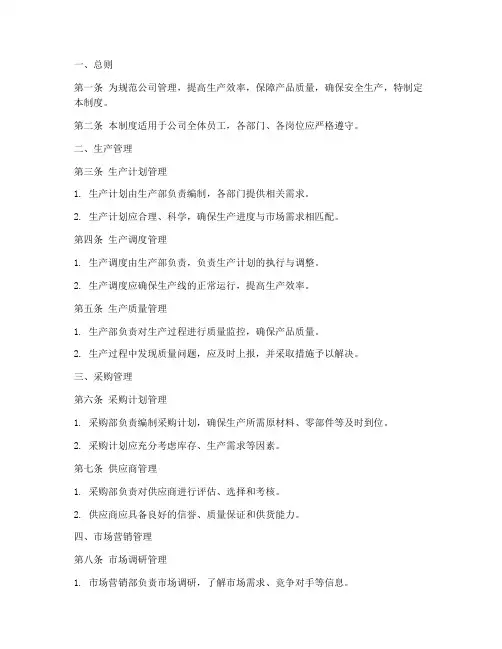 一、总则

第一条 为规范公司管理，提高生产效率，保障产品质量，确保安全生产，特制定本制度。

第二条 本制度适用于公司全体员工，各部门、各岗位应严格遵守。

二、生产管理

第三条 生产计划管理

1. 生产计划由生产部负责编制，各部门提供相关需求。

2. 生产计划应合理、科学，确保生产进度与市场需求相匹配。

第四条 生产调度管理

1. 生产调度由生产部负责，负责生产计划的执行与调整。

2. 生产调度应确保生产线的正常运行，提高生产效率。

第五条 生产质量管理

1. 生产部负责对生产过程进行质量监控，确保产品质量。

2. 生产过程中发现质量问题，应及时上报，并采取措施予以解决。

三、采购管理

第六条 采购计划管理

1. 采购部负责编制采购计划，确保生产所需原材料、零部件等及时到位。

2. 采购计划应充分考虑库存、生产需求等因素。

第七条 供应商管理

1. 采购部负责对供应商进行评估、选择和考核。

2. 供应商应具备良好的信誉、质量保证和供货能力。

四、市场营销管理

第八条 市场调研管理

1. 市场营销部负责市场调研，了解市场需求、竞争对手等信息。